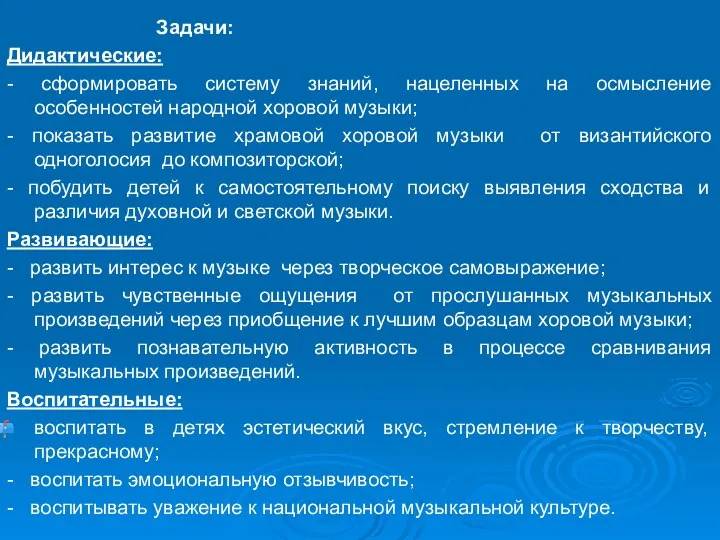 Задачи:
Дидактические:
- сформировать систему знаний, нацеленных на осмысление особенностей народной хоровой музыки;
- показать развитие храмовой хоровой музыки от византийского одноголосия до композиторской;
- побудить детей к самостоятельному поиску выявления сходства и различия духовной и светской музыки.
Развивающие:
- развить интерес к музыке через творческое самовыражение;
- развить чувственные ощущения от прослушанных музыкальных произведений через приобщение к лучшим образцам хоровой музыки;
- развить познавательную активность в процессе сравнивания музыкальных произведений.
Воспитательные:
воспитать в детях эстетический вкус, стремление к творчеству, прекрасному;
- воспитать эмоциональную отзывчивость;
- воспитывать уважение к национальной музыкальной культуре.